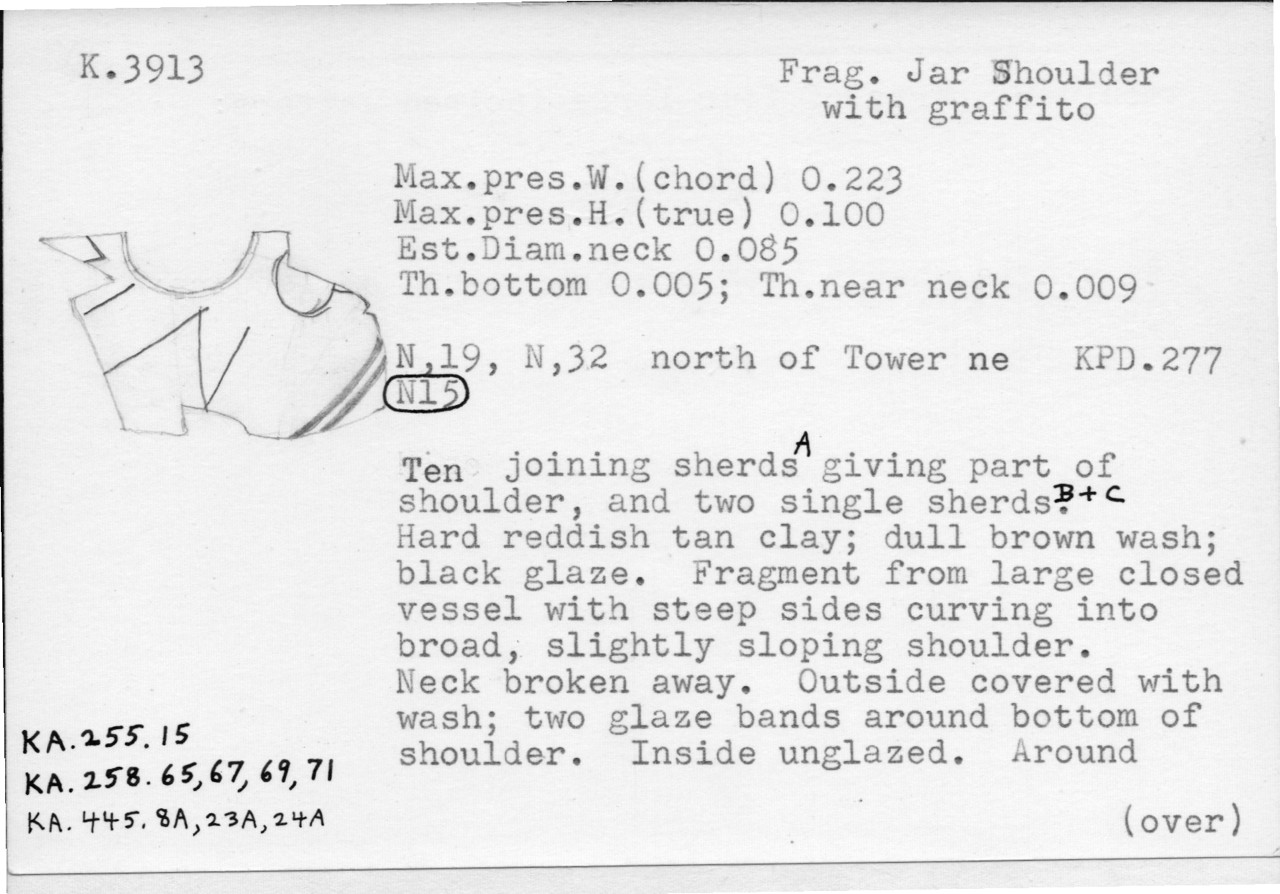 K.3913

Frag. Jar Shoulder with graffito

Max.pres.W.(chord) 0.223
Max.pres.H.(true) 0.100
Est.Diam.neck 0.085
Th.bottom 0.005; Th.near neck 0.009

N,19, N,32 north of Tower ne KPD.277
N15

Ten joining sherds A giving part of shoulder, and two single sherds. B+C
Hard reddish tan clay; dull brown wash; black glaze. Fragment from large closed vessel with steep sides curving into broad, slightly sloping shoulder. Neck broken away. Outside covered with wash; two glaze bands around bottom of shoulder. Inside unglazed. Around

KA.255.15
KA.258.65,67,69,71
KA.445.8A,23A,24A

(over)